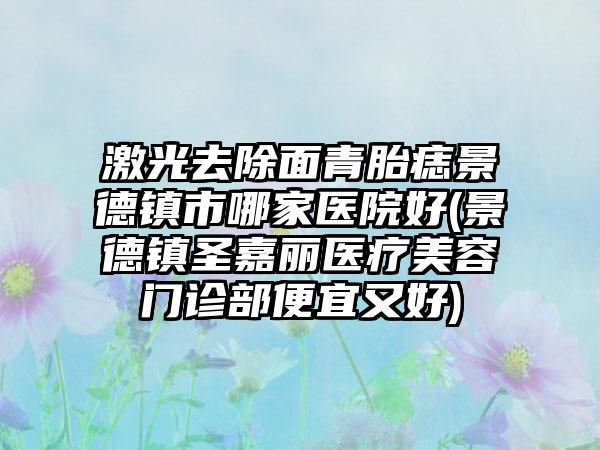 激光去除面青胎痣景德镇市哪家医院好(景德镇圣嘉丽医疗美容门诊部便宜又好)